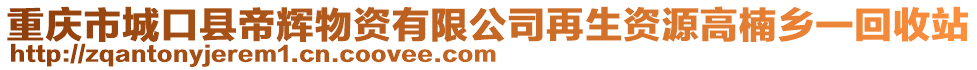 重庆市城口县帝辉物资有限公司再生资源高楠乡一回收站
http://zqantonyjerem1.cn.coovee.com